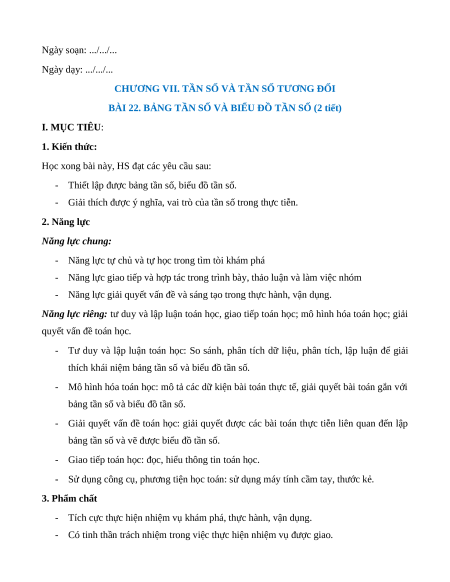 Ngày soạn: .../.../...

Ngày dạy: .../.../...

CHƯƠNG VII. TẦN SỐ VÀ TẦN SỐ TƯƠNG ĐỐI

BÀI 22. BẢNG TẦN SỐ VÀ BIỂU ĐỒ TẦN SỐ (2 tiết)

I. MỤC TIÊU:

1. Kiến thức:

Học xong bài này, HS đạt các yêu cầu sau:

- Thiết lập được bảng tần số, biểu đồ tần số.
- Giải thích được ý nghĩa, vai trò của tần số trong thực tiễn.

2. Năng lực

Năng lực chung:

- Năng lực tự chủ và tự học trong tìm tòi khám phá
- Năng lực giao tiếp và hợp tác trong trình bày, thảo luận và làm việc nhóm
- Năng lực giải quyết vấn đề và sáng tạo trong thực hành, vận dụng.

Năng lực riêng: tư duy và lập luận toán học, giao tiếp toán học; mô hình hóa toán học; giải quyết vấn đề toán học.

- Tư duy và lập luận toán học: So sánh, phân tích dữ liệu, phân tích, lập luận để giải thích khái niệm bảng tần số và biểu đồ tần số.
- Mô hình hóa toán học: mô tả các dữ kiện bài toán thực tế, giải quyết bài toán gắn với bảng tần số và biểu đồ tần số.
- Giải quyết vấn đề toán học: giải quyết được các bài toán thực tiễn liên quan đến lập bảng tần số và vẽ được biểu đồ tần số.
- Giao tiếp toán học: đọc, hiểu thông tin toán học.
- Sử dụng công cụ, phương tiện học toán: sử dụng máy tính cầm tay, thước kẻ.

3. Phẩm chất

- Tích cực thực hiện nhiệm vụ khám phá, thực hành, vận dụng.
- Có tinh thần trách nhiệm trong việc thực hiện nhiệm vụ được giao.